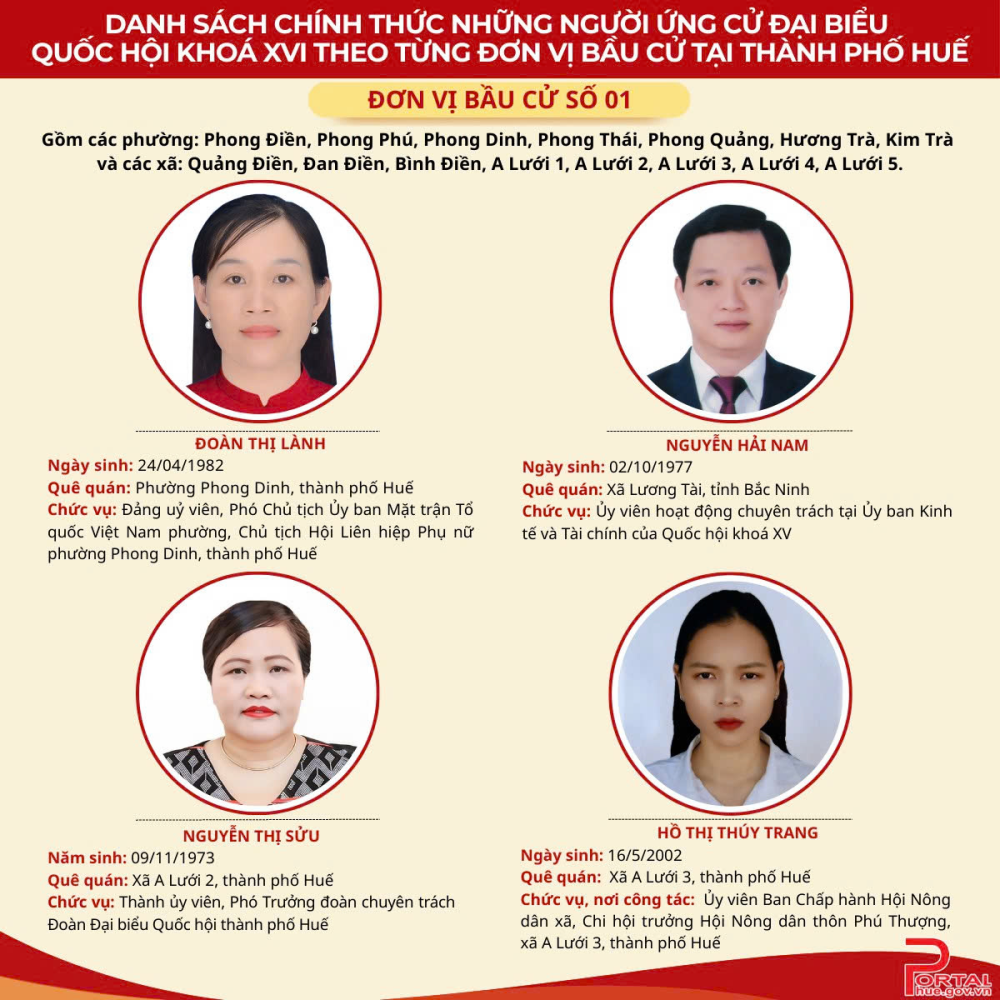 DANH SÁCH CHÍNH THỨC NHỮNG NGƯỜI ỨNG CỬ ĐẠI BIỂU QUỐC HỘI KHOÁ XVI THEO TỪNG ĐƠN VỊ BẦU CỬ TẠI THÀNH PHỐ HUẾ

ĐƠN VỊ BẦU CỬ SỐ 01

Gồm các phường: Phong Điền, Phong Phú, Phong Dinh, Phong Thái, Phong Quảng, Hương Trà, Kim Trà và các xã: Quảng Điền, Đan Điền, Bình Điền, A Lưới 1, A Lưới 2, A Lưới 3, A Lưới 4, A Lưới 5.

ĐOÀN THỊ LÀNH
Ngày sinh: 24/04/1982
Quê quán: Phường Phong Dinh, thành phố Huế
Chức vụ: Đảng uỷ viên, Phó Chủ tịch Ủy ban Mặt trận Tổ quốc Việt Nam phường, Chủ tịch Hội Liên hiệp Phụ nữ phường Phong Dinh, thành phố Huế

NGUYỄN HẢI NAM
Ngày sinh: 02/10/1977
Quê quán: Xã Lương Tài, tỉnh Bắc Ninh
Chức vụ: Ủy viên hoạt động chuyên trách tại Ủy ban Kinh tế và Tài chính của Quốc hội khoá XV

NGUYỄN THỊ SỬU
Năm sinh: 09/11/1973
Quê quán: Xã A Lưới 2, thành phố Huế
Chức vụ: Thành ủy viên, Phó Trưởng đoàn chuyên trách Đoàn Đại biểu Quốc hội thành phố Huế

HỒ THỊ THÚY TRANG
Ngày sinh: 16/5/2002
Quê quán: Xã A Lưới 3, thành phố Huế
Chức vụ, nơi công tác: Ủy viên Ban Chấp hành Hội Nông dân xã, Chi hội trưởng Hội Nông dân thôn Phú Thượng, xã A Lưới 3, thành phố Huế

PORTAL
hue.gov.vn